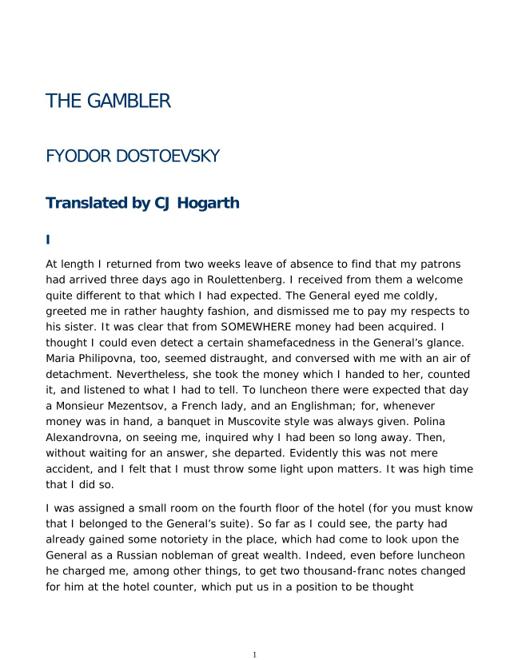 THE GAMBLER

FYODOR DOSTOEVSKY

Translated by CJ Hogarth

I

At length I returned from two weeks leave of absence to find that my patrons had arrived three days ago in Roulettenberg. I received from them a welcome quite different to that which I had expected. The General eyed me coldly, greeted me in rather haughty fashion, and dismissed me to pay my respects to his sister. It was clear that from SOMEWHERE money had been acquired. I thought I could even detect a certain shamefacedness in the General's glance. Maria Philipovna, too, seemed distraught, and conversed with me with an air of detachment. Nevertheless, she took the money which I handed to her, counted it, and listened to what I had to tell. To luncheon there were expected that day a Monsieur Mezentsov, a French lady, and an Englishman; for, whenever money was in hand, a banquet in Muscovite style was always given. Polina Alexandrovna, on seeing me, inquired why I had been so long away. Then, without waiting for an answer, she departed. Evidently this was not mere accident, and I felt that I must throw some light upon matters. It was high time that I did so.

I was assigned a small room on the fourth floor of the hotel (for you must know that I belonged to the General's suite). So far as I could see, the party had already gained some notoriety in the place, which had come to look upon the General as a Russian nobleman of great wealth. Indeed, even before luncheon he charged me, among other things, to get two thousand-franc notes changed for him at the hotel counter, which put us in a position to be thought

1